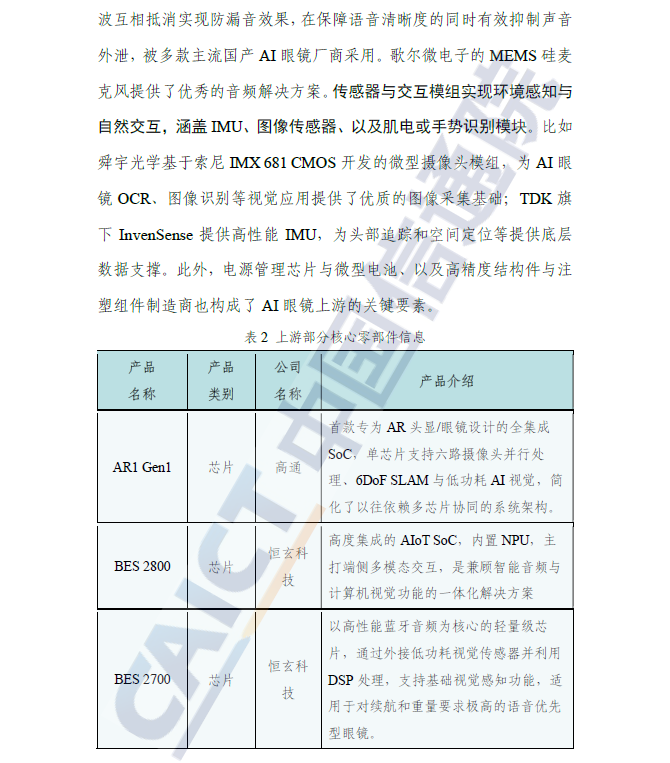 波互相抵消实现防漏音效果，在保障语音清晰度的同时有效抑制声音外泄，被多款主流国产 AI 眼镜厂商采用。歌尔微电子的 MEMS 硅麦克风提供了优秀的音频解决方案。传感器与交互模组实现环境感知与自然交互，涵盖 IMU、图像传感器、以及肌电或手势识别模块。比如舜宇光学基于索尼 IMX 681 CMOS 开发的微型摄像头模组，为 AI 眼镜 OCR、图像识别等视觉应用提供了优质的图像采集基础；TDK 旗下 InvenSense 提供高性能 IMU，为头部追踪和空间定位等提供底层数据支撑。此外，电源管理芯片与微型电池、以及高精度结构件与注塑组件制造商也构成了 AI 眼镜上游的关键要素。

表 2 上游部分核心零部件信息

| 产品名称 | 产品类别 | 公司名称 | 产品介绍 |
|---|---|---|---|
| AR1 Gen1 | 芯片 | 高通 | 首款专为 AR 头显/眼镜设计的全集成 SoC，单芯片支持六路摄像头并行处理、6DoF SLAM 与低功耗 AI 视觉，简化了以往依赖多芯片协同的系统架构。 |
| BES 2800 | 芯片 | 恒玄科技 | 高度集成的 AIoT SoC，内置 NPU，主打端侧多模态交互，是兼顾智能音频与计算机视觉功能的一体化解决方案 |
| BES 2700 | 芯片 | 恒玄科技 | 以高性能蓝牙音频为核心的轻量级芯片，通过外接低功耗视觉传感器并利用 DSP 处理，支持基础视觉感知功能，适用于对续航和重量要求极高的语音优先型眼镜。 |

CAICT 中国信通院